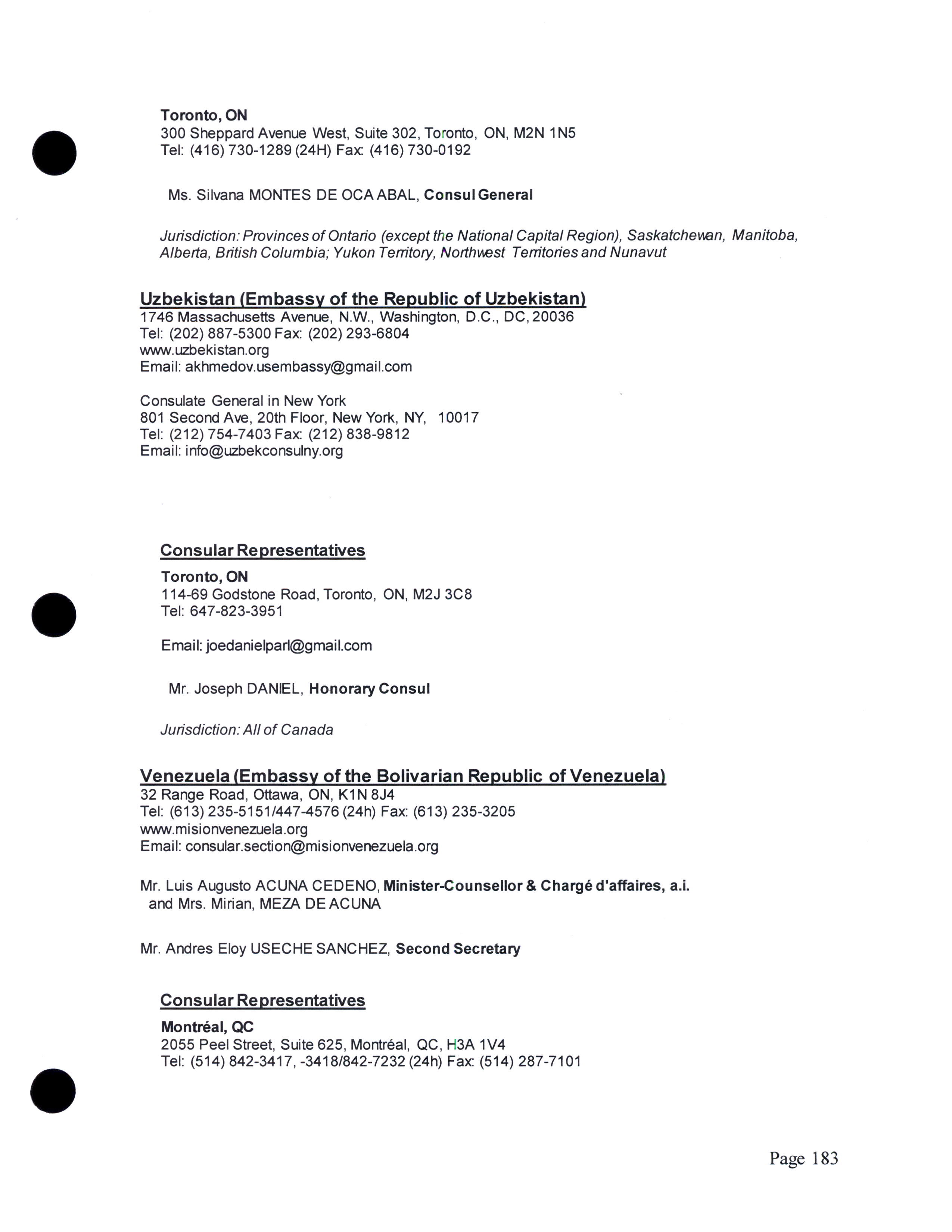 Toronto, ON
300 Sheppard Avenue West, Suite 302, Toronto, ON, M2N 1N5
Tel: (416) 730-1289 (24H) Fax: (416) 730-0192

Ms. Silvana MONTES DE OCA ABAL, Consul General

Jurisdiction: Provinces of Ontario (except the National Capital Region), Saskatchewan, Manitoba, Alberta, British Columbia; Yukon Territory, Northwest Territories and Nunavut

Uzbekistan (Embassy of the Republic of Uzbekistan)
1746 Massachusetts Avenue, N.W., Washington, D.C., DC, 20036
Tel: (202) 887-5300 Fax: (202) 293-6804
www.uzbekistan.org
Email: akhmedov.usembassy@gmail.com

Consulate General in New York
801 Second Ave, 20th Floor, New York, NY, 10017
Tel: (212) 754-7403 Fax: (212) 838-9812
Email: info@uzbekconsulny.org

Consular Representatives
Toronto, ON
114-69 Godstone Road, Toronto, ON, M2J 3C8
Tel: 647-823-3951

Email: joedanielparl@gmail.com

Mr. Joseph DANIEL, Honorary Consul

Jurisdiction: All of Canada

Venezuela (Embassy of the Bolivarian Republic of Venezuela)
32 Range Road, Ottawa, ON, K1N 8J4
Tel: (613) 235-5151/447-4576 (24h) Fax: (613) 235-3205
www.misionvenezuela.org
Email: consular.section@misionvenezuela.org

Mr. Luis Augusto ACUNA CEDENO, Minister-Counsellor & Chargé d'affaires, a.i. and Mrs. Mirian, MEZA DE ACUNA

Mr. Andres Eloy USECHE SANCHEZ, Second Secretary

Consular Representatives
Montréal, QC
2055 Peel Street, Suite 625, Montréal, QC, H3A 1V4
Tel: (514) 842-3417, -3418/842-7232 (24h) Fax: (514) 287-7101

Page 183